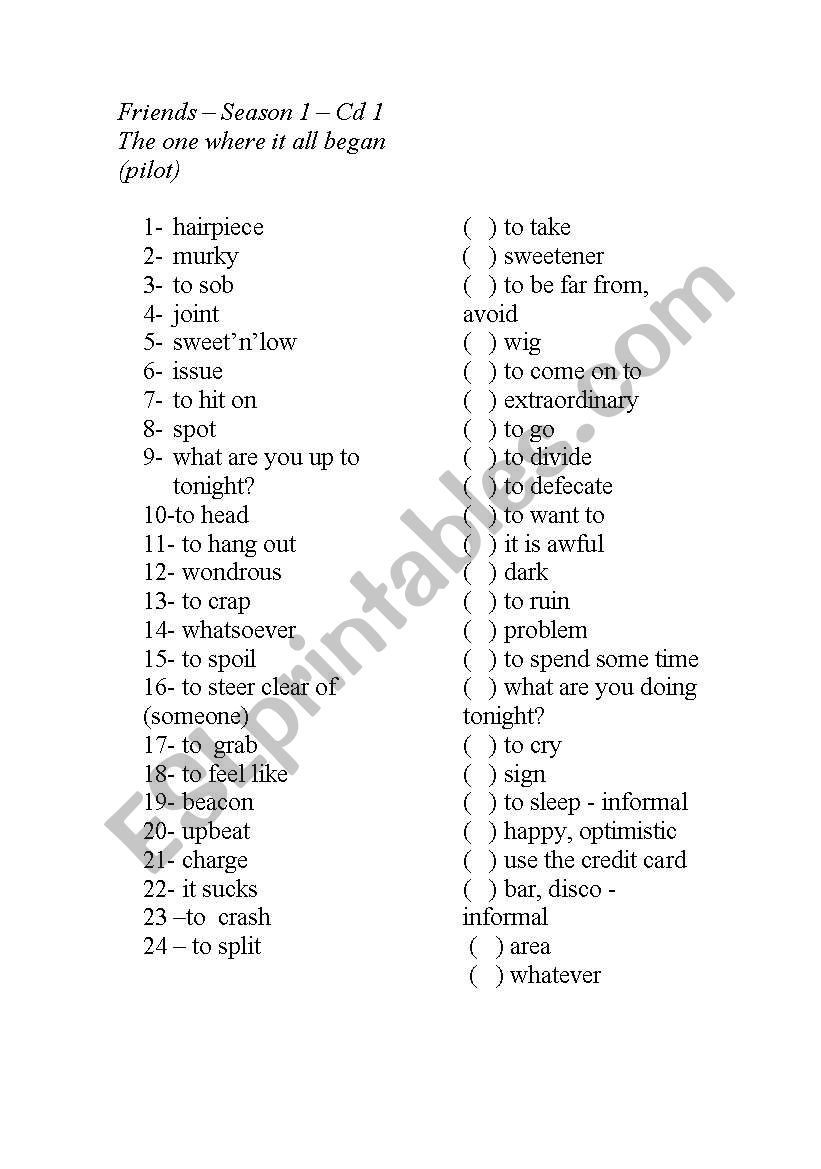 Friends – Season 1 – Cd 1
The one where it all began
(pilot)

1- hairpiece
2- murky
3- to sob
4- joint
5- sweet'n'low
6- issue
7- to hit on
8- spot
9- what are you up to tonight?
10-to head
11- to hang out
12- wondrous
13- to crap
14- whatsoever
15- to spoil
16- to steer clear of (someone)
17- to grab
18- to feel like
19- beacon
20- upbeat
21- charge
22- it sucks
23 –to crash
24 – to split

( ) to take
( ) sweetener
( ) to be far from, avoid
( ) wig
( ) to come on to
( ) extraordinary
( ) to go
( ) to divide
( ) to defecate
( ) to want to
( ) it is awful
( ) dark
( ) to ruin
( ) problem
( ) to spend some time
( ) what are you doing tonight?
( ) to cry
( ) sign
( ) to sleep - informal
( ) happy, optimistic
( ) use the credit card
( ) bar, disco - informal
( ) area
( ) whatever

ESLprintables.com